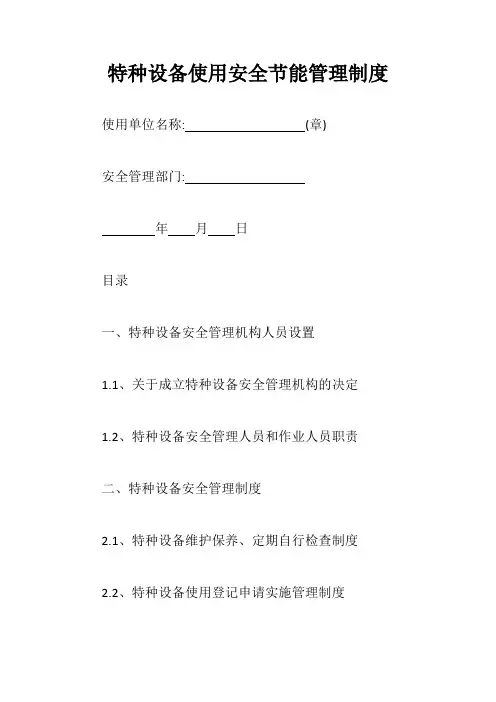 特种设备使用安全节能管理制度

使用单位名称:__________________(章)

安全管理部门:__________________

________年____月____日

目录

一、特种设备安全管理机构人员设置

1.1、关于成立特种设备安全管理机构的决定

1.2、特种设备安全管理人员和作业人员职责

二、特种设备安全管理制度

2.1、特种设备维护保养、定期自行检查制度

2.2、特种设备使用登记申请实施管理制度